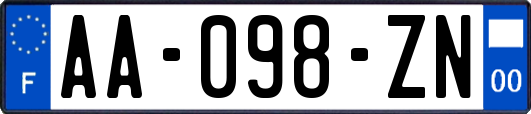 F
AA-098-ZN
00